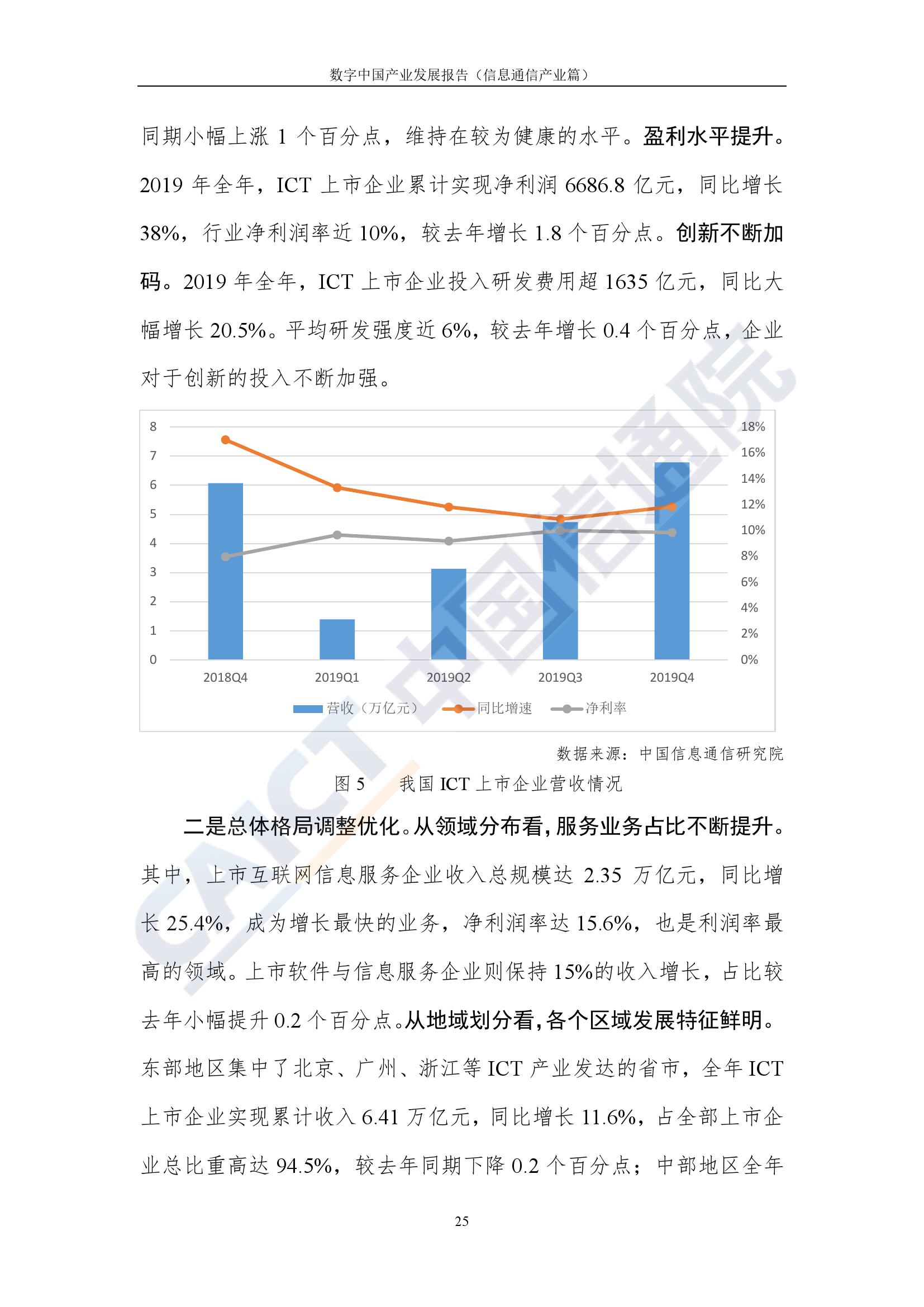 数字中国产业发展报告（信息通信产业篇）

同期小幅上涨 1 个百分点，维持在较为健康的水平。盈利水平提升。2019 年全年，ICT 上市企业累计实现净利润 6686.8 亿元，同比增长 38%，行业净利润率近 10%，较去年增长 1.8 个百分点。创新不断加码。2019 年全年，ICT 上市企业投入研发费用超 1635 亿元，同比大幅增长 20.5%。平均研发强度近 6%，较去年增长 0.4 个百分点，企业对于创新的投入不断加强。

8
7
6
5
4
3
2
1
0

18%
16%
14%
12%
10%
8%
6%
4%
2%
0%

2018Q4 2019Q1 2019Q2 2019Q3 2019Q4

营收（万亿元） 同比增速 净利率

中国信通院 CAICT

数据来源：中国信息通信研究院

图 5 我国 ICT 上市企业营收情况

二是总体格局调整优化。从领域分布看，服务业务占比不断提升。其中，上市互联网信息服务企业收入总规模达 2.35 万亿元，同比增长 25.4%，成为增长最快的业务，净利润率达 15.6%，也是利润率最高的领域。上市软件与信息服务企业则保持 15%的收入增长，占比较去年小幅提升 0.2 个百分点。从地域划分看，各个区域发展特征鲜明。东部地区集中了北京、广州、浙江等 ICT 产业发达的省市，全年 ICT 上市企业实现累计收入 6.41 万亿元，同比增长 11.6%，占全部上市企业总比重高达 94.5%，较去年同期下降 0.2 个百分点；中部地区全年

25